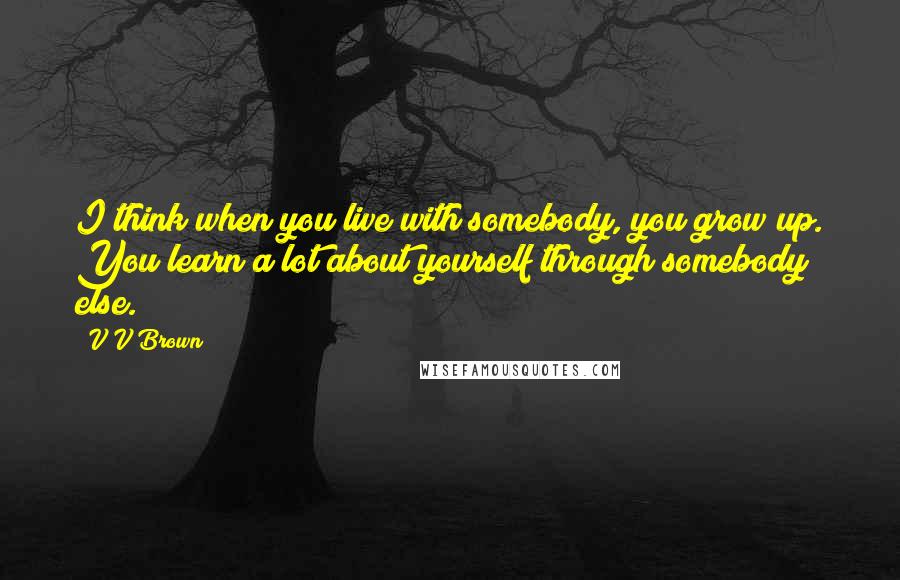 I think when you live with somebody, you grow up. You learn a lot about yourself through somebody else.

V V Brown

WISEFAMOUSQUOTES.COM